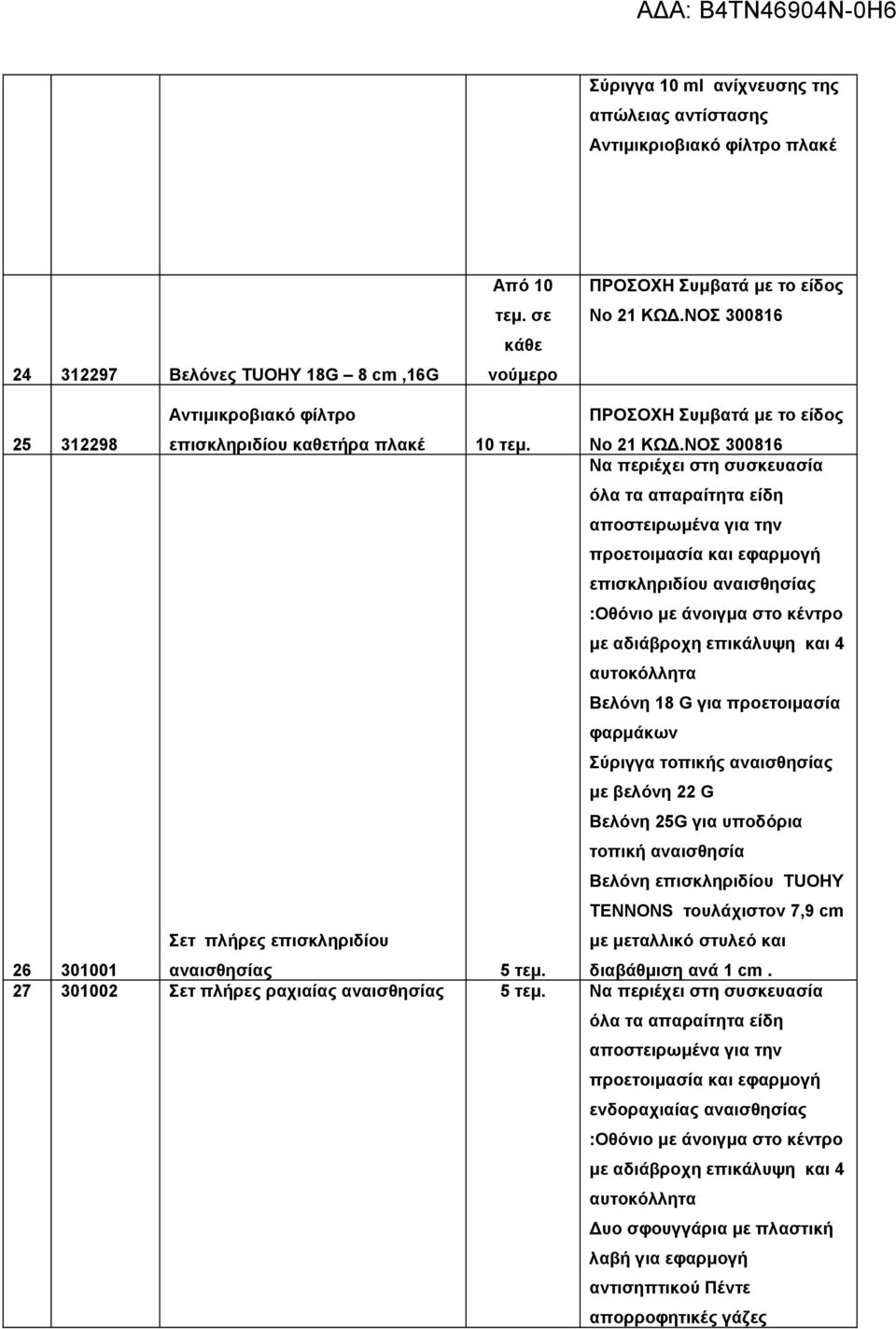 ΑΔΑ: Β4ΤΝ46904Ν-0Η6

| | | | | |
|---|---|---|---|---|
| | | | | Σύριγγα 10 ml ανίχνευσης της απώλειας αντίστασης Αντιμικριοβιακό φίλτρο πλακέ |
| 24 | 312297 | Βελόνες TUOHY 18G – 8 cm ,16G | Από 10 τεμ. σε κάθε νούμερο | ΠΡΟΣΟΧΗ Συμβατά με το είδος Νο 21 ΚΩΔ.ΝΟΣ 300816 |
| 25 | 312298 | Αντιμικροβιακό φίλτρο επισκληριδίου καθετήρα πλακέ | 10 τεμ. | ΠΡΟΣΟΧΗ Συμβατά με το είδος Νο 21 ΚΩΔ.ΝΟΣ 300816 |
| 26 | 301001 | Σετ πλήρες επισκληριδίου αναισθησίας | 5 τεμ. | Να περιέχει στη συσκευασία όλα τα απαραίτητα είδη αποστειρωμένα για την προετοιμασία και εφαρμογή επισκληριδίου αναισθησίας :Οθόνιο με άνοιγμα στο κέντρο με αδιάβροχη επικάλυψη και 4 αυτοκόλλητα Βελόνη 18 G για προετοιμασία φαρμάκων Σύριγγα τοπικής αναισθησίας με βελόνη 22 G Βελόνη 25G για υποδόρια τοπική αναισθησία Βελόνη επισκληριδίου TUOHY TENNONS τουλάχιστον 7,9 cm με μεταλλικό στυλεό και διαβάθμιση ανά 1 cm . |
| 27 | 301002 | Σετ πλήρες ραχιαίας αναισθησίας | 5 τεμ. | Να περιέχει στη συσκευασία όλα τα απαραίτητα είδη αποστειρωμένα για την προετοιμασία και εφαρμογή ενδοραχιαίας αναισθησίας :Οθόνιο με άνοιγμα στο κέντρο με αδιάβροχη επικάλυψη και 4 αυτοκόλλητα Δυο σφουγγάρια με πλαστική λαβή για εφαρμογή αντισηπτικού Πέντε απορροφητικές γάζες |